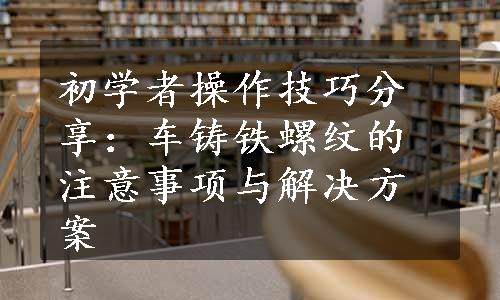 初学者操作技巧分享：车铸铁螺纹的注意事项与解决方案